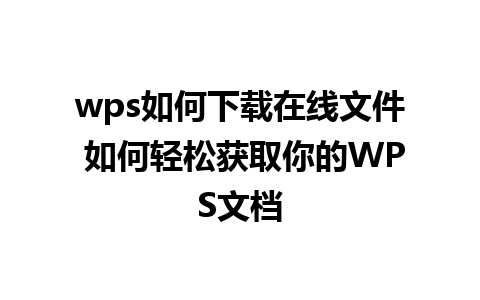 wps如何下载在线文件 如何轻松获取你的WPS文档